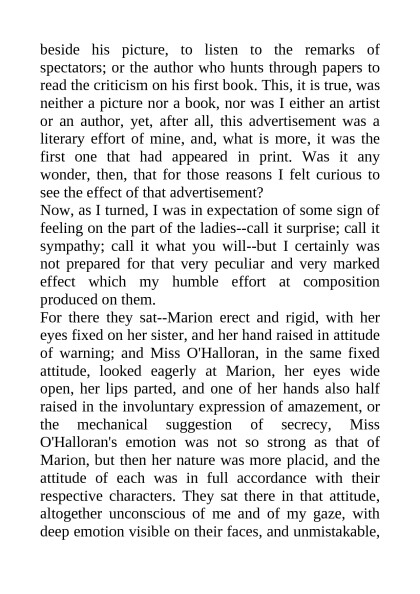 beside his picture, to listen to the remarks of spectators; or the author who hunts through papers to read the criticism on his first book. This, it is true, was neither a picture nor a book, nor was I either an artist or an author, yet, after all, this advertisement was a literary effort of mine, and, what is more, it was the first one that had appeared in print. Was it any wonder, then, that for those reasons I felt curious to see the effect of that advertisement?
Now, as I turned, I was in expectation of some sign of feeling on the part of the ladies--call it surprise; call it sympathy; call it what you will--but I certainly was not prepared for that very peculiar and very marked effect which my humble effort at composition produced on them.
For there they sat--Marion erect and rigid, with her eyes fixed on her sister, and her hand raised in attitude of warning; and Miss O'Halloran, in the same fixed attitude, looked eagerly at Marion, her eyes wide open, her lips parted, and one of her hands also half raised in the involuntary expression of amazement, or the mechanical suggestion of secrecy, Miss O'Halloran's emotion was not so strong as that of Marion, but then her nature was more placid, and the attitude of each was in full accordance with their respective characters. They sat there in that attitude, altogether unconscious of me and of my gaze, with deep emotion visible on their faces, and unmistakable,